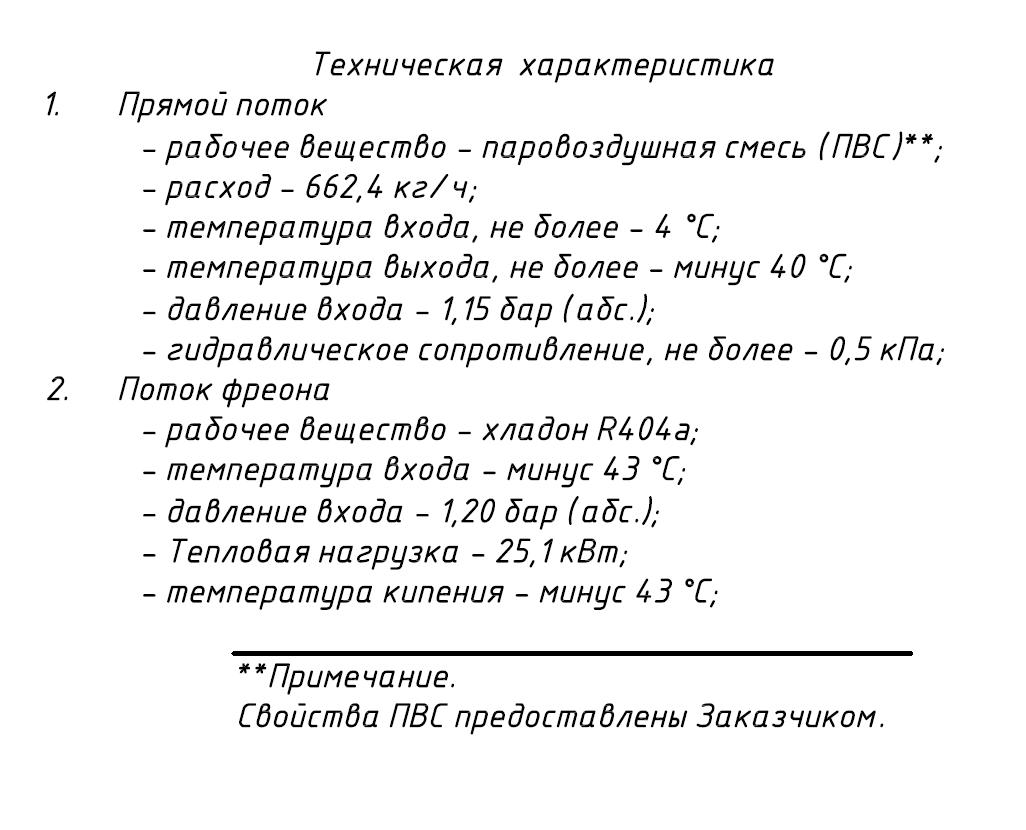 Техническая характеристика

1. Прямой поток
– рабочее вещество – паровоздушная смесь (ПВС)**;
– расход – 662,4 кг/ч;
– температура входа, не более – 4 °С;
– температура выхода, не более – минус 40 °С;
– давление входа – 1,15 бар (абс.);
– гидравлическое сопротивление, не более – 0,5 кПа;

2. Поток фреона
– рабочее вещество – хладон R404a;
– температура входа – минус 43 °С;
– давление входа – 1,20 бар (абс.);
– Тепловая нагрузка – 25,1 кВт;
– температура кипения – минус 43 °С;

**Примечание.
Свойства ПВС предоставлены Заказчиком.